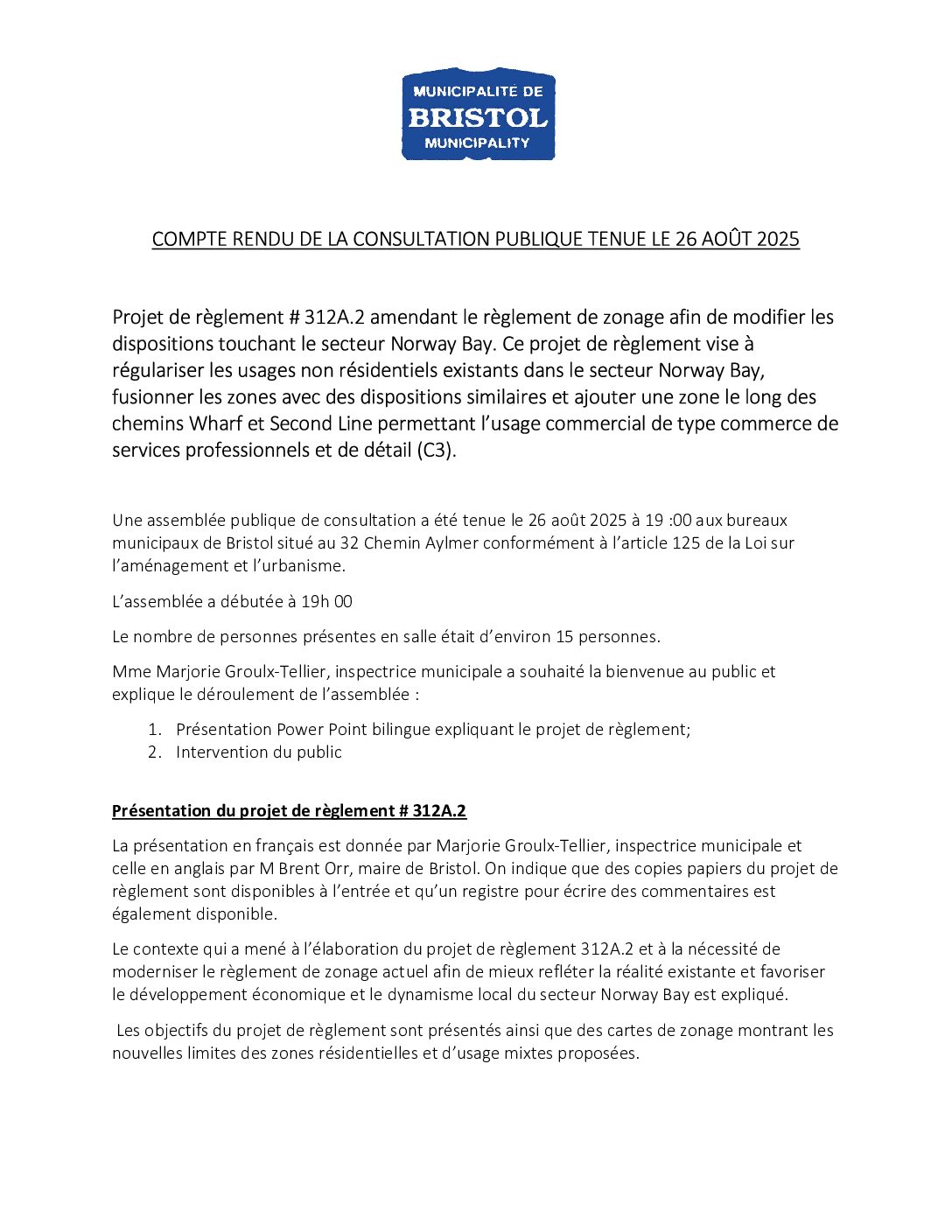 MUNICIPALITÉ DE
BRISTOL
MUNICIPALITY

COMPTE RENDU DE LA CONSULTATION PUBLIQUE TENUE LE 26 AOÛT 2025

Projet de règlement # 312A.2 amendant le règlement de zonage afin de modifier les dispositions touchant le secteur Norway Bay. Ce projet de règlement vise à régulariser les usages non résidentiels existants dans le secteur Norway Bay, fusionner les zones avec des dispositions similaires et ajouter une zone le long des chemins Wharf et Second Line permettant l'usage commercial de type commerce de services professionnels et de détail (C3).

Une assemblée publique de consultation a été tenue le 26 août 2025 à 19 :00 aux bureaux municipaux de Bristol situé au 32 Chemin Aylmer conformément à l'article 125 de la Loi sur l'aménagement et l'urbanisme.

L'assemblée a débutée à 19h 00

Le nombre de personnes présentes en salle était d'environ 15 personnes.

Mme Marjorie Groulx-Tellier, inspectrice municipale a souhaité la bienvenue au public et explique le déroulement de l'assemblée :

1. Présentation Power Point bilingue expliquant le projet de règlement;
2. Intervention du public

Présentation du projet de règlement # 312A.2

La présentation en français est donnée par Marjorie Groulx-Tellier, inspectrice municipale et celle en anglais par M Brent Orr, maire de Bristol. On indique que des copies papiers du projet de règlement sont disponibles à l'entrée et qu'un registre pour écrire des commentaires est également disponible.

Le contexte qui a mené à l'élaboration du projet de règlement 312A.2 et à la nécessité de moderniser le règlement de zonage actuel afin de mieux refléter la réalité existante et favoriser le développement économique et le dynamisme local du secteur Norway Bay est expliqué.

Les objectifs du projet de règlement sont présentés ainsi que des cartes de zonage montrant les nouvelles limites des zones résidentielles et d'usage mixtes proposées.